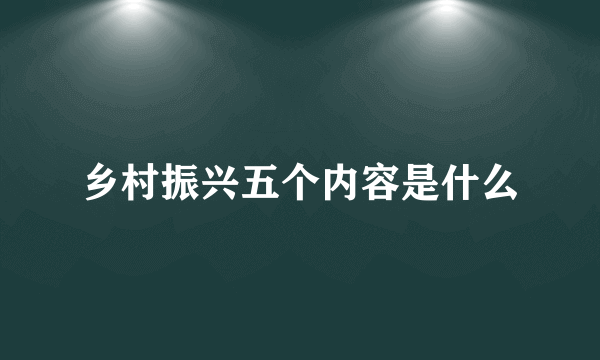 乡村振兴五个内容是什么